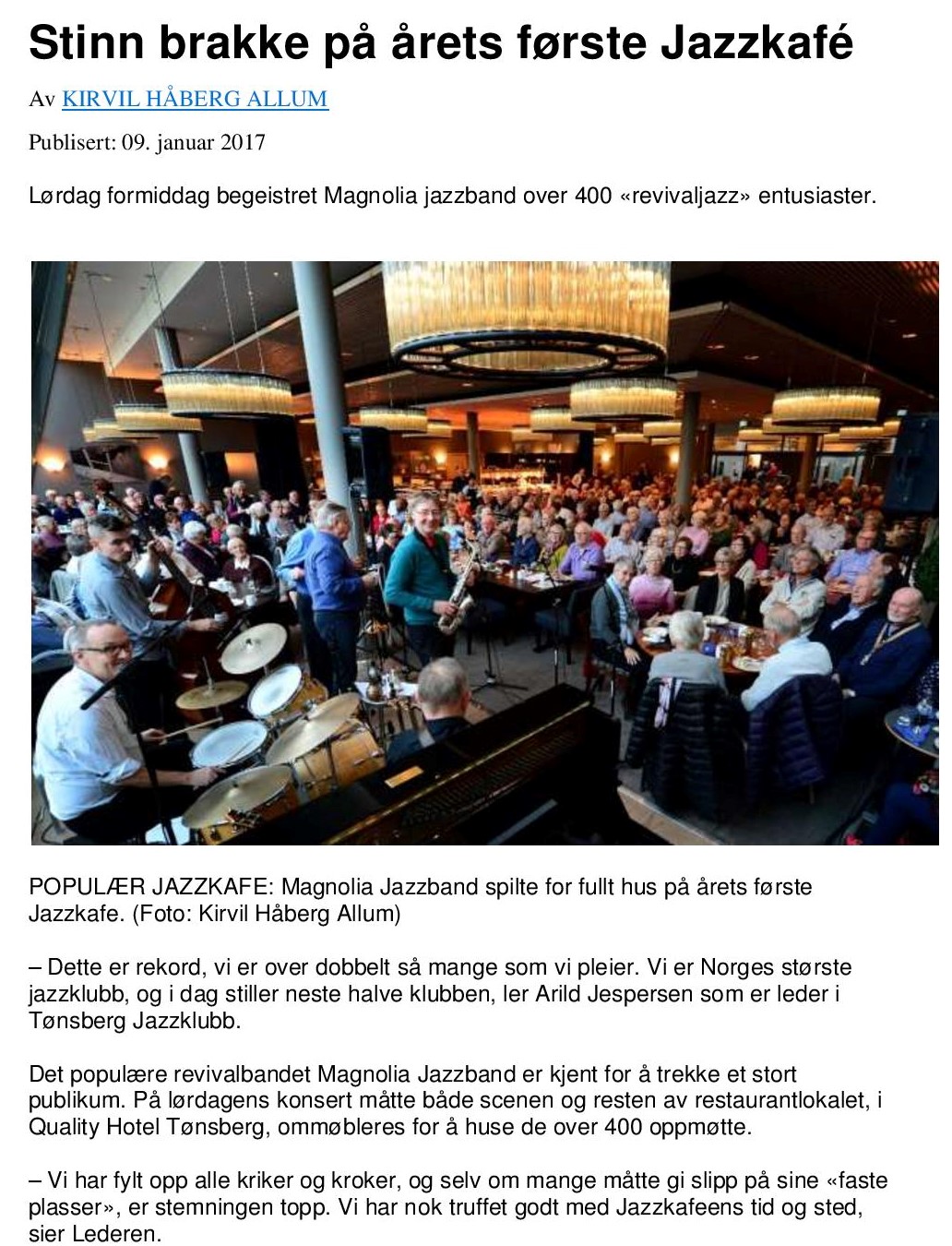 Stinn brakke på årets første Jazzkafé

Av KIRVIL HÅBERG ALLUM

Publisert: 09. januar 2017

Lørdag formiddag begeistret Magnolia jazzband over 400 «revivaljazz» entusiaster.

POPULÆR JAZZKAFE: Magnolia Jazzband spilte for fullt hus på årets første Jazzkafe. (Foto: Kirvil Håberg Allum)

– Dette er rekord, vi er over dobbelt så mange som vi pleier. Vi er Norges største jazzklubb, og i dag stiller neste halve klubben, ler Arild Jespersen som er leder i Tønsberg Jazzklubb.

Det populære revivalbandet Magnolia Jazzband er kjent for å trekke et stort publikum. På lørdagens konsert måtte både scenen og resten av restaurantlokalet, i Quality Hotel Tønsberg, ommøbleres for å huse de over 400 oppmøtte.

– Vi har fylt opp alle kriker og kroker, og selv om mange måtte gi slipp på sine «faste plasser», er stemningen topp. Vi har nok truffet godt med Jazzkafeens tid og sted, sier Lederen.